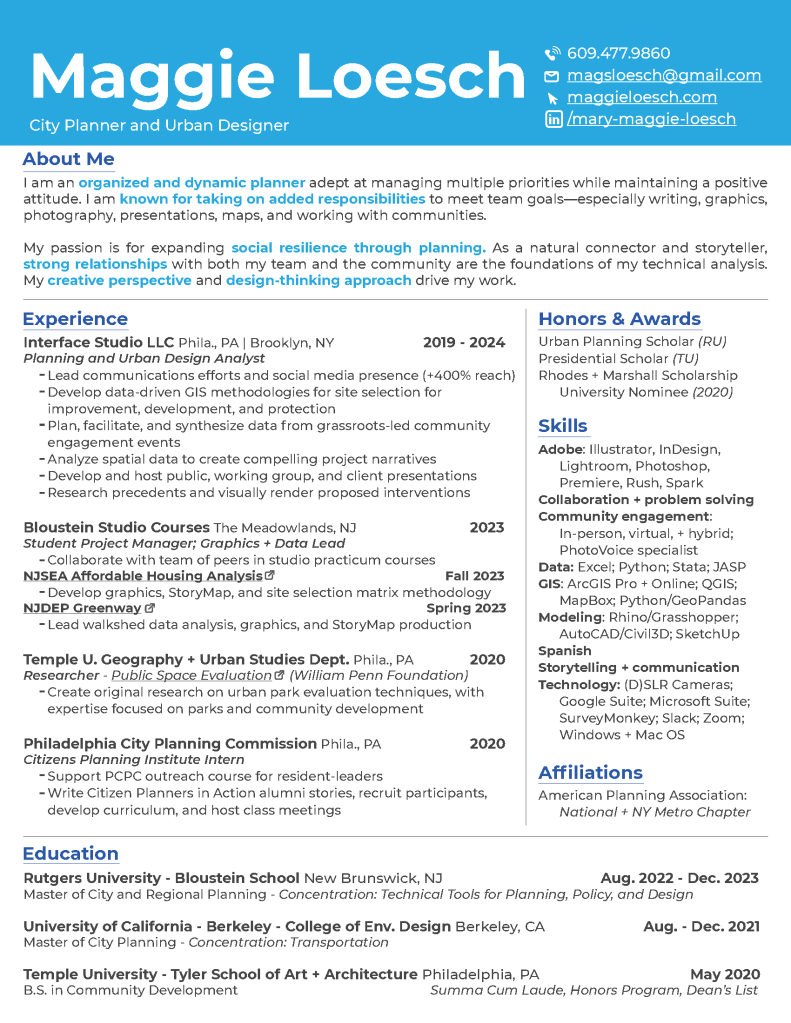 Maggie Loesch
City Planner and Urban Designer

609.477.9860
magsloesch@gmail.com
maggieloesch.com
/mary-maggie-loesch

About Me
I am an organized and dynamic planner adept at managing multiple priorities while maintaining a positive attitude. I am known for taking on added responsibilities to meet team goals—especially writing, graphics, photography, presentations, maps, and working with communities.

My passion is for expanding social resilience through planning. As a natural connector and storyteller, strong relationships with both my team and the community are the foundations of my technical analysis. My creative perspective and design-thinking approach drive my work.

Experience
Interface Studio LLC Phila., PA | Brooklyn, NY 2019 - 2024
Planning and Urban Design Analyst
- Lead communications efforts and social media presence (+400% reach)
- Develop data-driven GIS methodologies for site selection for improvement, development, and protection
- Plan, facilitate, and synthesize data from grassroots-led community engagement events
- Analyze spatial data to create compelling project narratives
- Develop and host public, working group, and client presentations
- Research precedents and visually render proposed interventions

Bloustein Studio Courses The Meadowlands, NJ 2023
Student Project Manager; Graphics + Data Lead
- Collaborate with team of peers in studio practicum courses
NJSEA Affordable Housing Analysis Fall 2023
- Develop graphics, StoryMap, and site selection matrix methodology
NJDEP Greenway Spring 2023
- Lead walkshed data analysis, graphics, and StoryMap production

Temple U. Geography + Urban Studies Dept. Phila., PA 2020
Researcher - Public Space Evaluation (William Penn Foundation)
- Create original research on urban park evaluation techniques, with expertise focused on parks and community development

Philadelphia City Planning Commission Phila., PA 2020
Citizens Planning Institute Intern
- Support PCPC outreach course for resident-leaders
- Write Citizen Planners in Action alumni stories, recruit participants, develop curriculum, and host class meetings

Honors & Awards
Urban Planning Scholar (RU)
Presidential Scholar (TU)
Rhodes + Marshall Scholarship University Nominee (2020)

Skills
Adobe: Illustrator, InDesign, Lightroom, Photoshop, Premiere, Rush, Spark
Collaboration + problem solving
Community engagement: In-person, virtual, + hybrid; PhotoVoice specialist
Data: Excel; Python; Stata; JASP
GIS: ArcGIS Pro + Online; QGIS; MapBox; Python/GeoPandas
Modeling: Rhino/Grasshopper; AutoCAD/Civil3D; SketchUp
Spanish
Storytelling + communication
Technology: (D)SLR Cameras; Google Suite; Microsoft Suite; SurveyMonkey; Slack; Zoom; Windows + Mac OS

Affiliations
American Planning Association: National + NY Metro Chapter

Education
Rutgers University - Bloustein School New Brunswick, NJ Aug. 2022 - Dec. 2023
Master of City and Regional Planning - Concentration: Technical Tools for Planning, Policy, and Design

University of California - Berkeley - College of Env. Design Berkeley, CA Aug. - Dec. 2021
Master of City Planning - Concentration: Transportation

Temple University - Tyler School of Art + Architecture Philadelphia, PA May 2020
B.S. in Community Development Summa Cum Laude, Honors Program, Dean's List